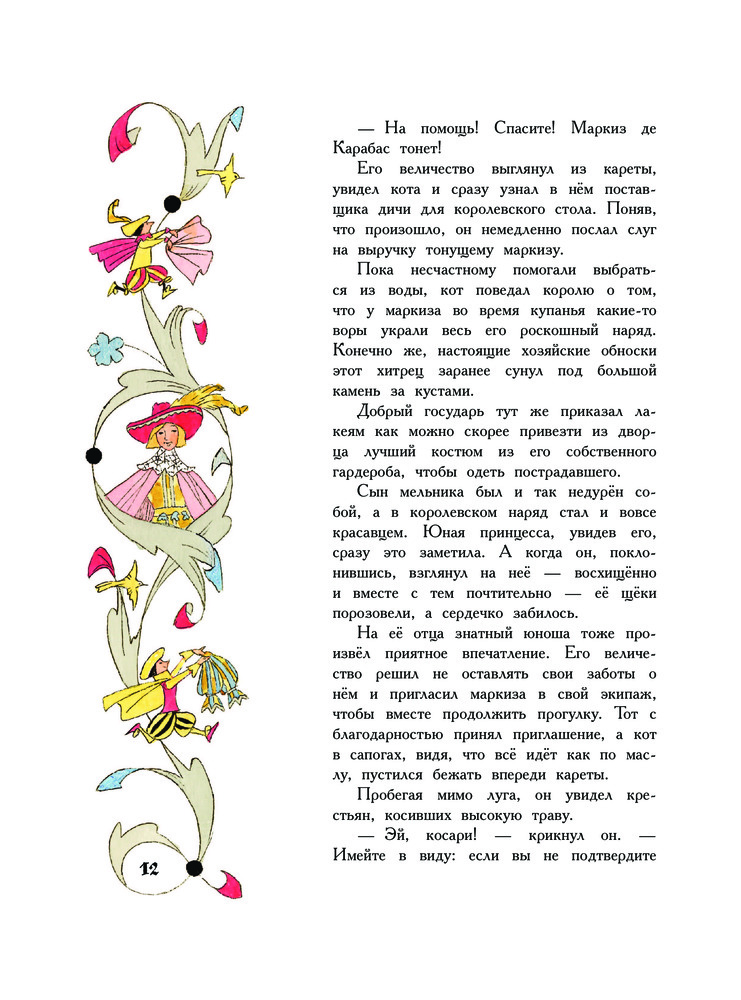 — На помощь! Спасите! Маркиз де Карабас тонет!

Его величество выглянул из кареты, увидел кота и сразу узнал в нём поставщика дичи для королевского стола. Поняв, что произошло, он немедленно послал слуг на выручку тонущему маркизу.

Пока несчастному помогали выбраться из воды, кот поведал королю о том, что у маркиза во время купанья какие-то воры украли весь его роскошный наряд. Конечно же, настоящие хозяйские обноски этот хитрец заранее сунул под большой камень за кустами.

Добрый государь тут же приказал лакеям как можно скорее привезти из дворца лучший костюм из его собственного гардероба, чтобы одеть пострадавшего.

Сын мельника был и так недурён собой, а в королевском наряд стал и вовсе красавцем. Юная принцесса, увидев его, сразу это заметила. А когда он, поклонившись, взглянул на неё — восхищённо и вместе с тем почтительно — её щёки порозовели, а сердечко забилось.

На её отца знатный юноша тоже произвёл приятное впечатление. Его величество решил не оставлять свои заботы о нём и пригласил маркиза в свой экипаж, чтобы вместе продолжить прогулку. Тот с благодарностью принял приглашение, а кот в сапогах, видя, что всё идёт как по маслу, пустился бежать впереди кареты.

Пробегая мимо луга, он увидел крестьян, косивших высокую траву.

— Эй, косари! — крикнул он. — Имейте в виду: если вы не подтвердите

12